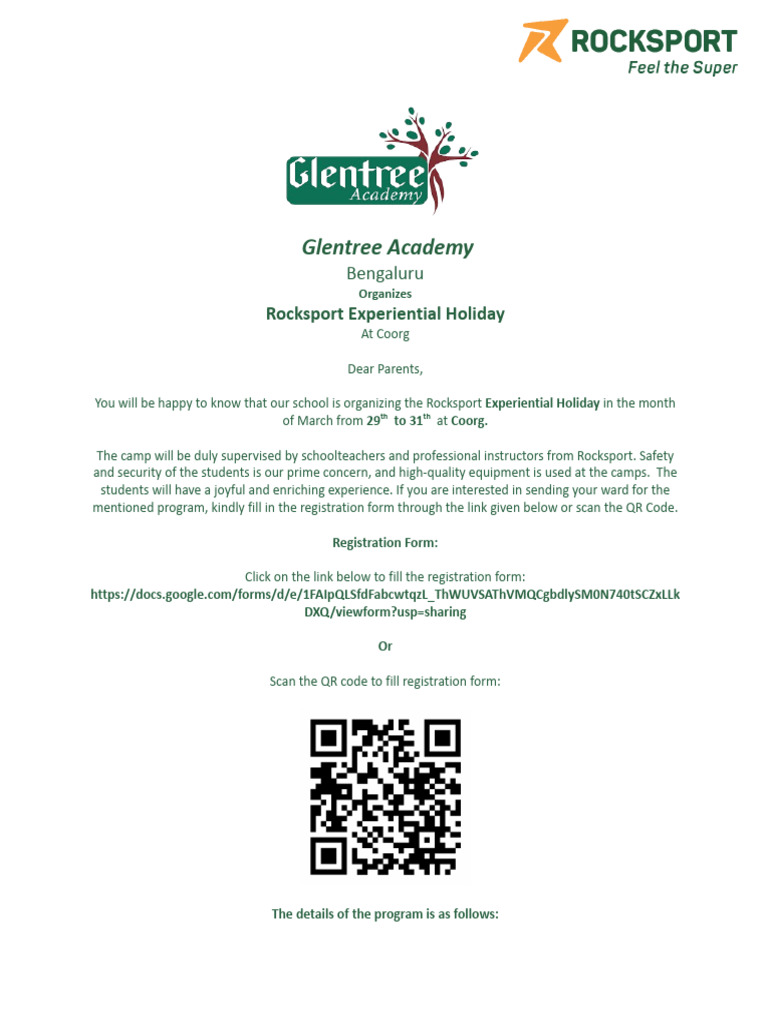 ROCKSPORT
Feel the Super

Glentree
Academy

Glentree Academy
Bengaluru
Organizes
Rocksport Experiential Holiday
At Coorg

Dear Parents,

You will be happy to know that our school is organizing the Rocksport Experiential Holiday in the month of March from 29$^{th}$ to 31$^{th}$ at Coorg.

The camp will be duly supervised by schoolteachers and professional instructors from Rocksport. Safety and security of the students is our prime concern, and high-quality equipment is used at the camps. The students will have a joyful and enriching experience. If you are interested in sending your ward for the mentioned program, kindly fill in the registration form through the link given below or scan the QR Code.

Registration Form:

Click on the link below to fill the registration form:
https://docs.google.com/forms/d/e/1FAIpQLSfdFabcwtqzL_ThWUVSAThVMQCgbdlySM0N740tSCZxLLkDXQ/viewform?usp=sharing

Or

Scan the QR code to fill registration form:

The details of the program is as follows: